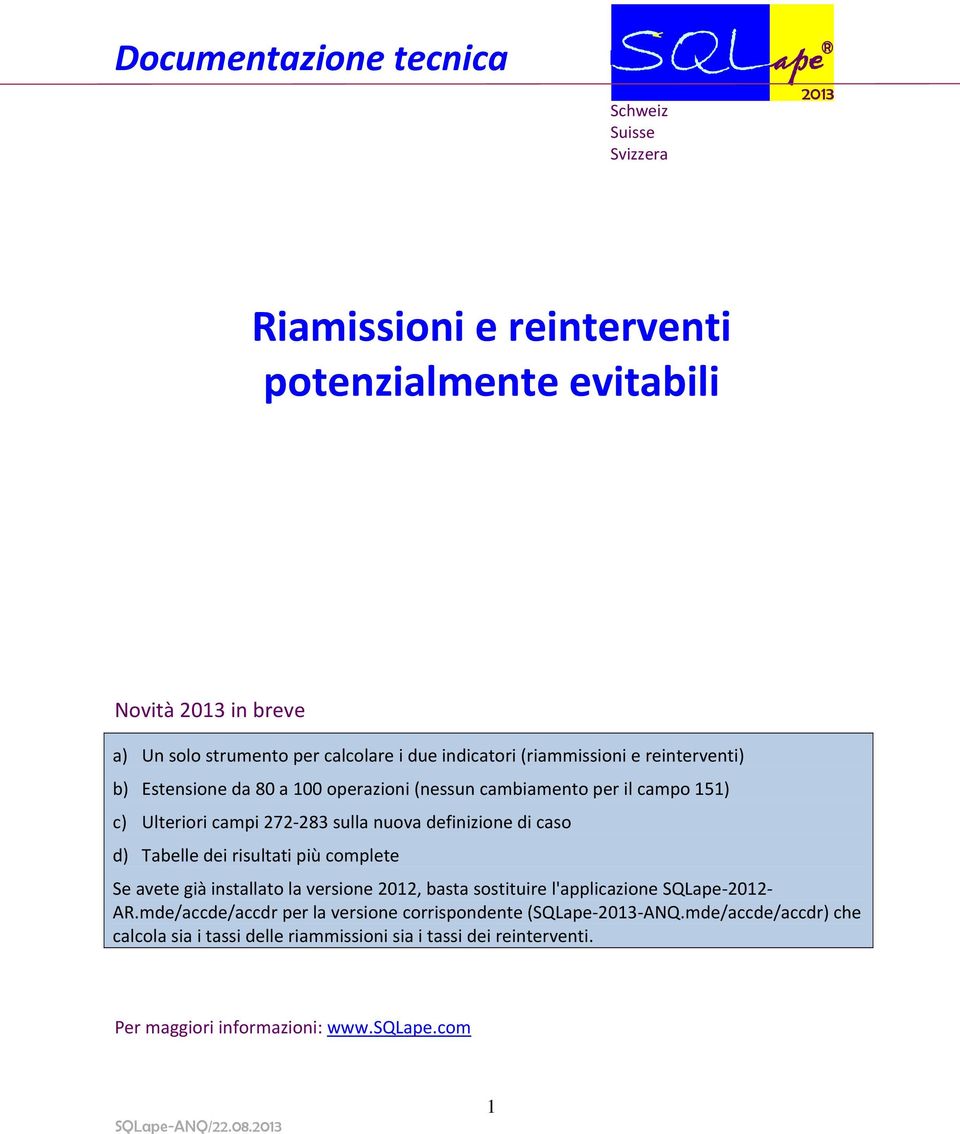 Documentazione tecnica

SQLape®
2013

Schweiz
Suisse
Svizzera

Riamissioni e reinterventi potenzialmente evitabili

Novità 2013 in breve

a) Un solo strumento per calcolare i due indicatori (riammissioni e reinterventi)

b) Estensione da 80 a 100 operazioni (nessun cambiamento per il campo 151)

c) Ulteriori campi 272-283 sulla nuova definizione di caso

d) Tabelle dei risultati più complete

Se avete già installato la versione 2012, basta sostituire l'applicazione SQLape-2012-AR.mde/accde/accdr per la versione corrispondente (SQLape-2013-ANQ.mde/accde/accdr) che calcola sia i tassi delle riammissioni sia i tassi dei reinterventi.

Per maggiori informazioni: www.SQLape.com

1

SQLape-ANQ/22.08.2013